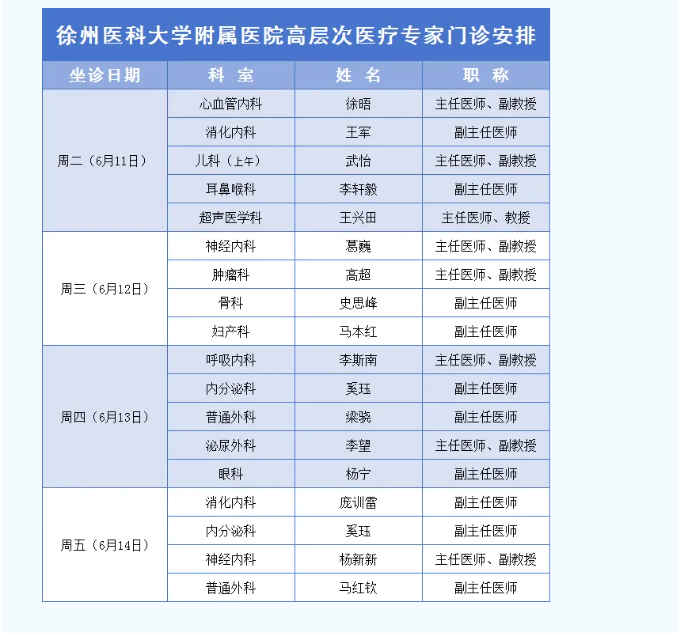 徐州医科大学附属医院高层次医疗专家门诊安排

| 坐诊日期 | 科 室 | 姓 名 | 职 称 |
|---|---|---|---|
| 周二（6月11日） | 心血管内科 | 徐晤 | 主任医师、副教授 |
| | 消化内科 | 王军 | 副主任医师 |
| | 儿科（上午） | 武怡 | 主任医师、副教授 |
| | 耳鼻喉科 | 李轩毅 | 副主任医师 |
| | 超声医学科 | 王兴田 | 主任医师、教授 |
| 周三（6月12日） | 神经内科 | 葛巍 | 主任医师、副教授 |
| | 肿瘤科 | 高超 | 主任医师、副教授 |
| | 骨科 | 史思峰 | 副主任医师 |
| | 妇产科 | 马本红 | 副主任医师 |
| 周四（6月13日） | 呼吸内科 | 李斯南 | 主任医师、副教授 |
| | 内分泌科 | 奚珏 | 副主任医师 |
| | 普通外科 | 梁骁 | 副主任医师 |
| | 泌尿外科 | 李望 | 主任医师、副教授 |
| | 眼科 | 杨宁 | 副主任医师 |
| 周五（6月14日） | 消化内科 | 庞训雷 | 副主任医师 |
| | 内分泌科 | 奚珏 | 副主任医师 |
| | 神经内科 | 杨新新 | 主任医师、副教授 |
| | 普通外科 | 马红钦 | 副主任医师 |